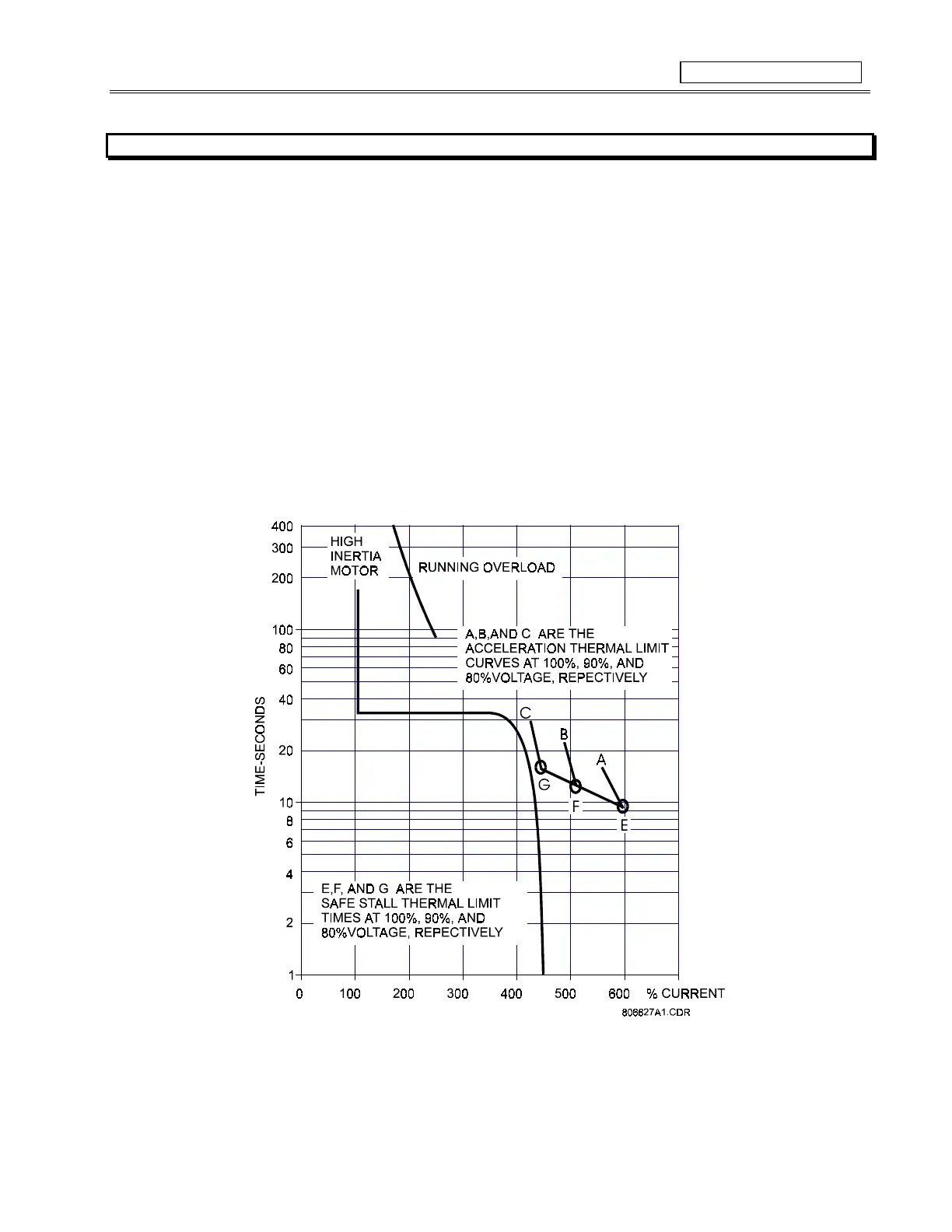 400
300
200
100
80
60
40
20
10
8
6
4
2
1

TIME-SECONDS

HIGH INERTIA MOTOR

RUNNING OVERLOAD

A,B,AND C ARE THE ACCELERATION THERMAL LIMIT CURVES AT 100%, 90%, AND 80%VOLTAGE, REPECTIVELY

C
B
A
G
F
E

E,F, AND G ARE THE SAFE STALL THERMAL LIMIT TIMES AT 100%, 90%, AND 80%VOLTAGE, REPECTIVELY

0 100 200 300 400 500 600 % CURRENT

806827A1.CDR